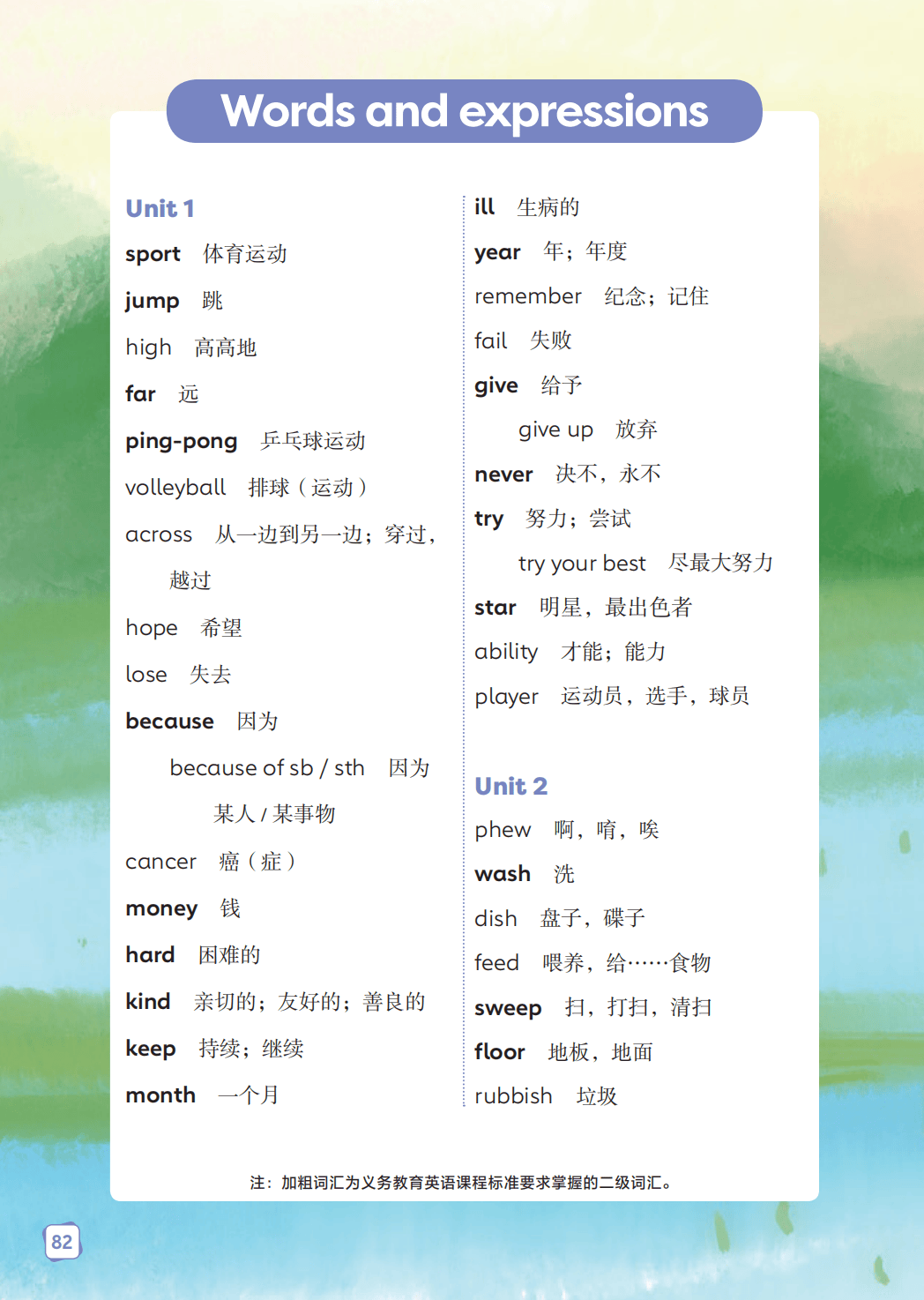 Words and expressions

Unit 1
sport 体育运动
jump 跳
high 高高地
far 远
ping-pong 乒乓球运动
volleyball 排球（运动）
across 从一边到另一边；穿过，越过
hope 希望
lose 失去
because 因为
because of sb / sth 因为某人 / 某事物
cancer 癌（症）
money 钱
hard 困难的
kind 亲切的；友好的；善良的
keep 持续；继续
month 一个月

ill 生病的
year 年；年度
remember 纪念；记住
fail 失败
give 给予
give up 放弃
never 决不，永不
try 努力；尝试
try your best 尽最大努力
star 明星，最出色者
ability 才能；能力
player 运动员，选手，球员

Unit 2
phew 啊，唷，唉
wash 洗
dish 盘子，碟子
feed 喂养，给……食物
sweep 扫，打扫，清扫
floor 地板，地面
rubbish 垃圾

注：加粗词汇为义务教育英语课程标准要求掌握的二级词汇。

82